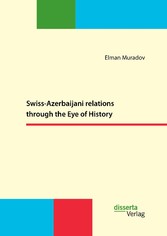 Elman Muradov

Swiss-Azerbaijani relations through the Eye of History

disserta
Verlag